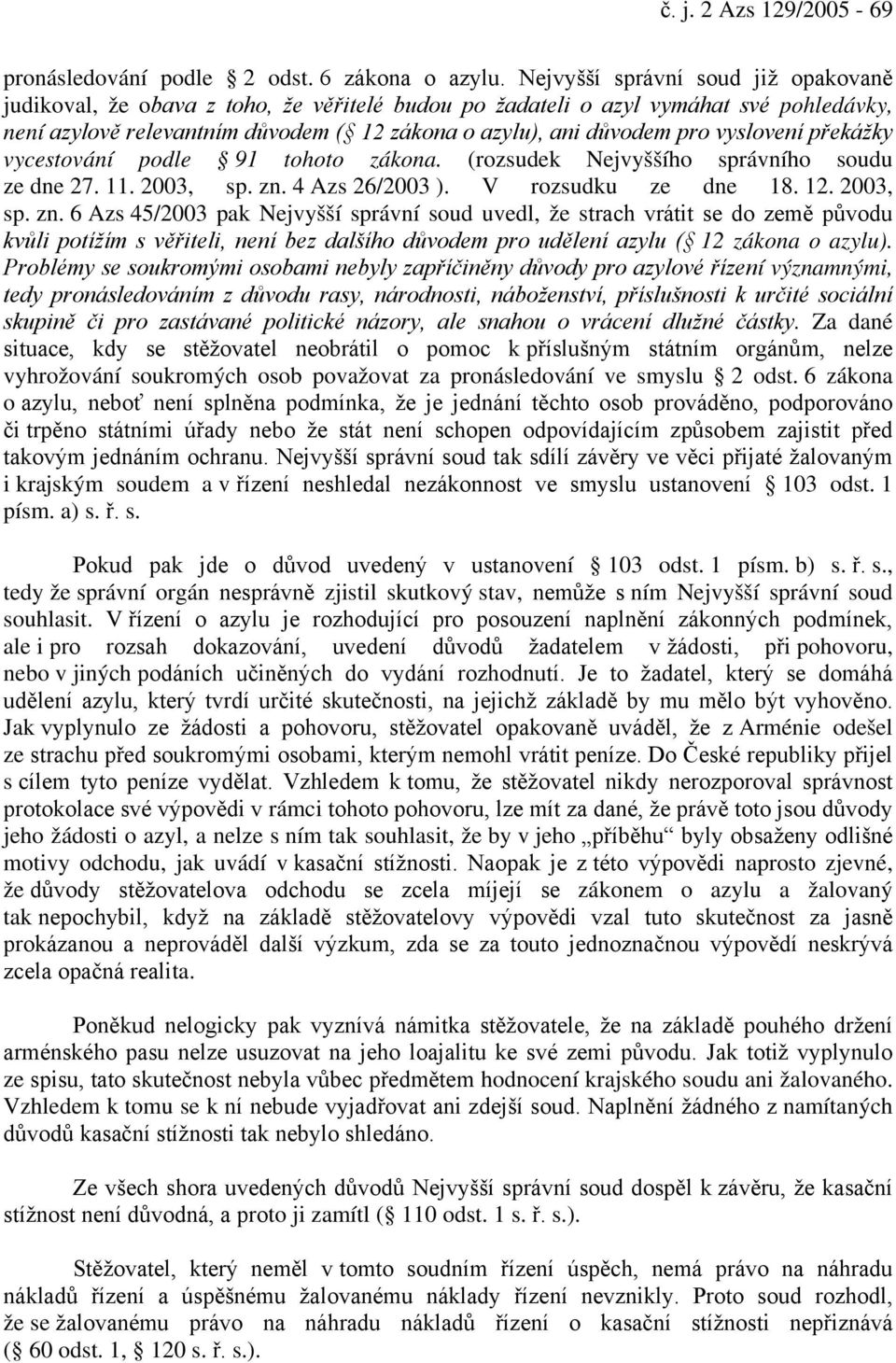 č. j. 2 Azs 129/2005 - 69

pronásledování podle § 2 odst. 6 zákona o azylu. Nejvyšší správní soud již opakovaně judikoval, že obava z toho, že věřitelé budou po žadateli o azyl vymáhat své pohledávky, není azylově relevantním důvodem (§ 12 zákona o azylu), ani důvodem pro vyslovení překážky vycestování podle § 91 tohoto zákona. (rozsudek Nejvyššího správního soudu ze dne 27. 11. 2003, sp. zn. 4 Azs 26/2003 ). V rozsudku ze dne 18. 12. 2003, sp. zn. 6 Azs 45/2003 pak Nejvyšší správní soud uvedl, že strach vrátit se do země původu kvůli potížím s věřiteli, není bez dalšího důvodem pro udělení azylu (§ 12 zákona o azylu). Problémy se soukromými osobami nebyly zapříčiněny důvody pro azylové řízení významnými, tedy pronásledováním z důvodu rasy, národnosti, náboženství, příslušnosti k určité sociální skupině či pro zastávané politické názory, ale snahou o vrácení dlužné částky. Za dané situace, kdy se stěžovatel neobrátil o pomoc k příslušným státním orgánům, nelze vyhrožování soukromých osob považovat za pronásledování ve smyslu § 2 odst. 6 zákona o azylu, neboť není splněna podmínka, že je jednání těchto osob prováděno, podporováno či trpěno státními úřady nebo že stát není schopen odpovídajícím způsobem zajistit před takovým jednáním ochranu. Nejvyšší správní soud tak sdílí závěry ve věci přijaté žalovaným i krajským soudem a v řízení neshledal nezákonnost ve smyslu ustanovení § 103 odst. 1 písm. a) s. ř. s.

Pokud pak jde o důvod uvedený v ustanovení § 103 odst. 1 písm. b) s. ř. s., tedy že správní orgán nesprávně zjistil skutkový stav, nemůže s ním Nejvyšší správní soud souhlasit. V řízení o azylu je rozhodující pro posouzení naplnění zákonných podmínek, ale i pro rozsah dokazování, uvedení důvodů žadatelem v žádosti, při pohovoru, nebo v jiných podáních učiněných do vydání rozhodnutí. Je to žadatel, který se domáhá udělení azylu, který tvrdí určité skutečnosti, na jejichž základě by mu mělo být vyhověno. Jak vyplynulo ze žádosti a pohovoru, stěžovatel opakovaně uváděl, že z Arménie odešel ze strachu před soukromými osobami, kterým nemohl vrátit peníze. Do České republiky přijel s cílem tyto peníze vydělat. Vzhledem k tomu, že stěžovatel nikdy nerozporoval správnost protokolace své výpovědi v rámci tohoto pohovoru, lze mít za dané, že právě toto jsou důvody jeho žádosti o azyl, a nelze s ním tak souhlasit, že by v jeho „příběhu“ byly obsaženy odlišné motivy odchodu, jak uvádí v kasační stížnosti. Naopak je z této výpovědi naprosto zjevné, že důvody stěžovatelova odchodu se zcela míjejí se zákonem o azylu a žalovaný tak nepochybil, když na základě stěžovatelovy výpovědi vzal tuto skutečnost za jasně prokázanou a neprováděl další výzkum, zda se za touto jednoznačnou výpovědí neskrývá zcela opačná realita.

Poněkud nelogicky pak vyznívá námitka stěžovatele, že na základě pouhého držení arménského pasu nelze usuzovat na jeho loajalitu ke své zemi původu. Jak totiž vyplynulo ze spisu, tato skutečnost nebyla vůbec předmětem hodnocení krajského soudu ani žalovaného. Vzhledem k tomu se k ní nebude vyjadřovat ani zdejší soud. Naplnění žádného z namítaných důvodů kasační stížnosti tak nebylo shledáno.

Ze všech shora uvedených důvodů Nejvyšší správní soud dospěl k závěru, že kasační stížnost není důvodná, a proto ji zamítl (§ 110 odst. 1 s. ř. s.).

Stěžovatel, který neměl v tomto soudním řízení úspěch, nemá právo na náhradu nákladů řízení a úspěšnému žalovanému náklady řízení nevznikly. Proto soud rozhodl, že se žalovanému právo na náhradu nákladů řízení o kasační stížnosti nepřiznává (§ 60 odst. 1, § 120 s. ř. s.).